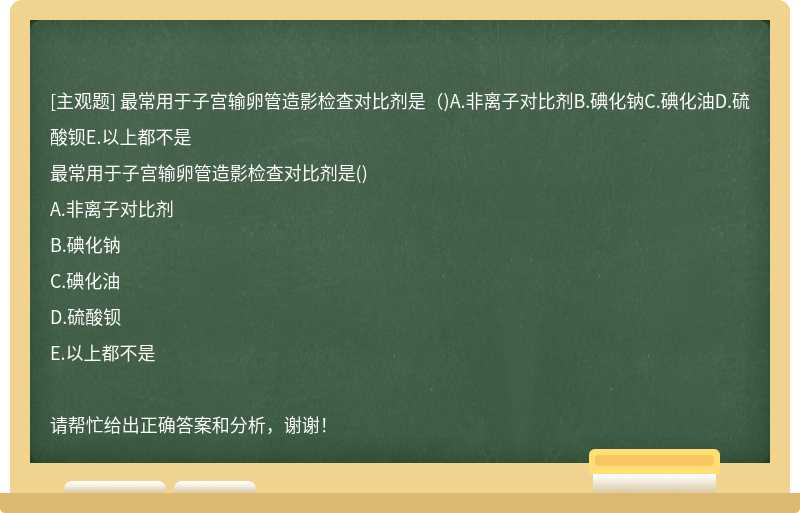 [主观题] 最常用于子宫输卵管造影检查对比剂是（)A.非离子对比剂B.碘化钠C.碘化油D.硫酸钡E.以上都不是

最常用于子宫输卵管造影检查对比剂是()

A.非离子对比剂

B.碘化钠

C.碘化油

D.硫酸钡

E.以上都不是

请帮忙给出正确答案和分析，谢谢！